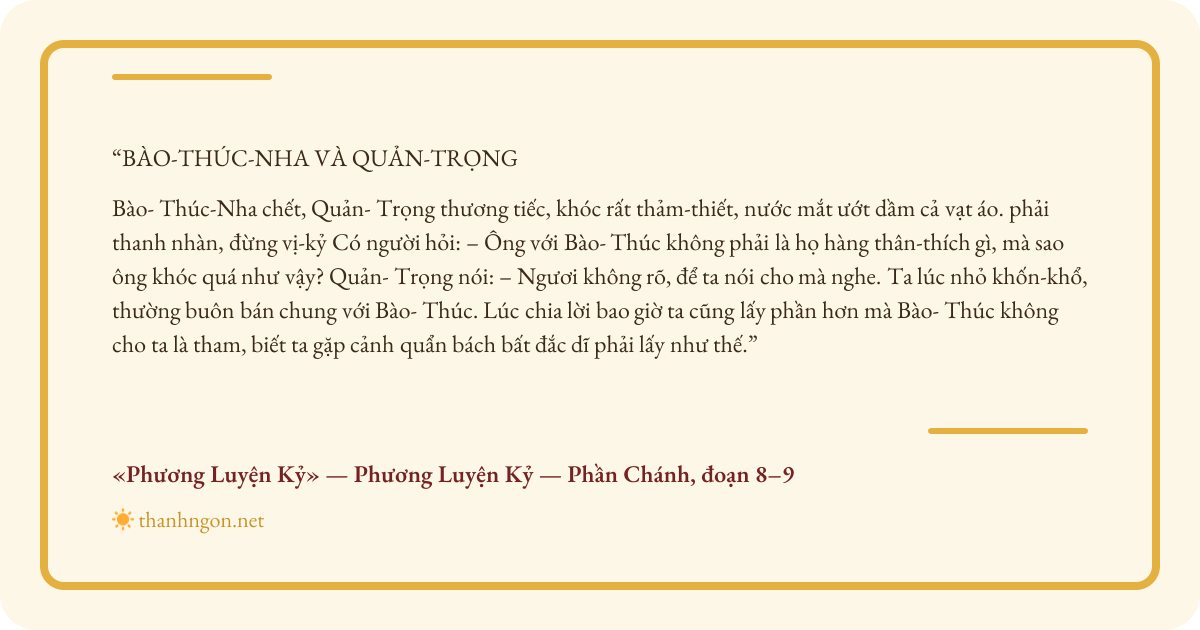 “BÀO-THÚC-NHA VÀ QUẢN-TRỌNG

Bào- Thúc-Nha chết, Quản- Trọng thương tiếc, khóc rất thảm-thiết, nước mắt ướt đầm cả vạt áo. phải thanh nhàn, đừng vị-kỷ Có người hỏi: – Ông với Bào- Thúc không phải là họ hàng thân-thích gì, mà sao ông khóc quá như vậy? Quản- Trọng nói: – Ngươi không rõ, để ta nói cho mà nghe. Ta lúc nhỏ khốn-khổ, thường buôn bán chung với Bào- Thúc. Lúc chia lời bao giờ ta cũng lấy phần hơn mà Bào- Thúc không cho ta là tham, biết ta gặp cảnh quẩn bách bất đắc dĩ phải lấy như thế.”

«Phương Luyện Kỷ» — Phương Luyện Kỷ — Phần Chánh, đoạn 8–9

thanhngon.net